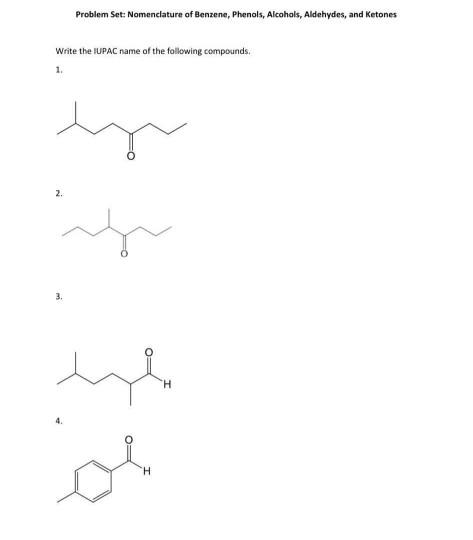 Problem Set: Nomenclature of Benzene, Phenols, Alcohols, Aldehydes, and Ketones

Write the IUPAC name of the following compounds.

1.

O

2.

O

3.

O

H

4.

O

H